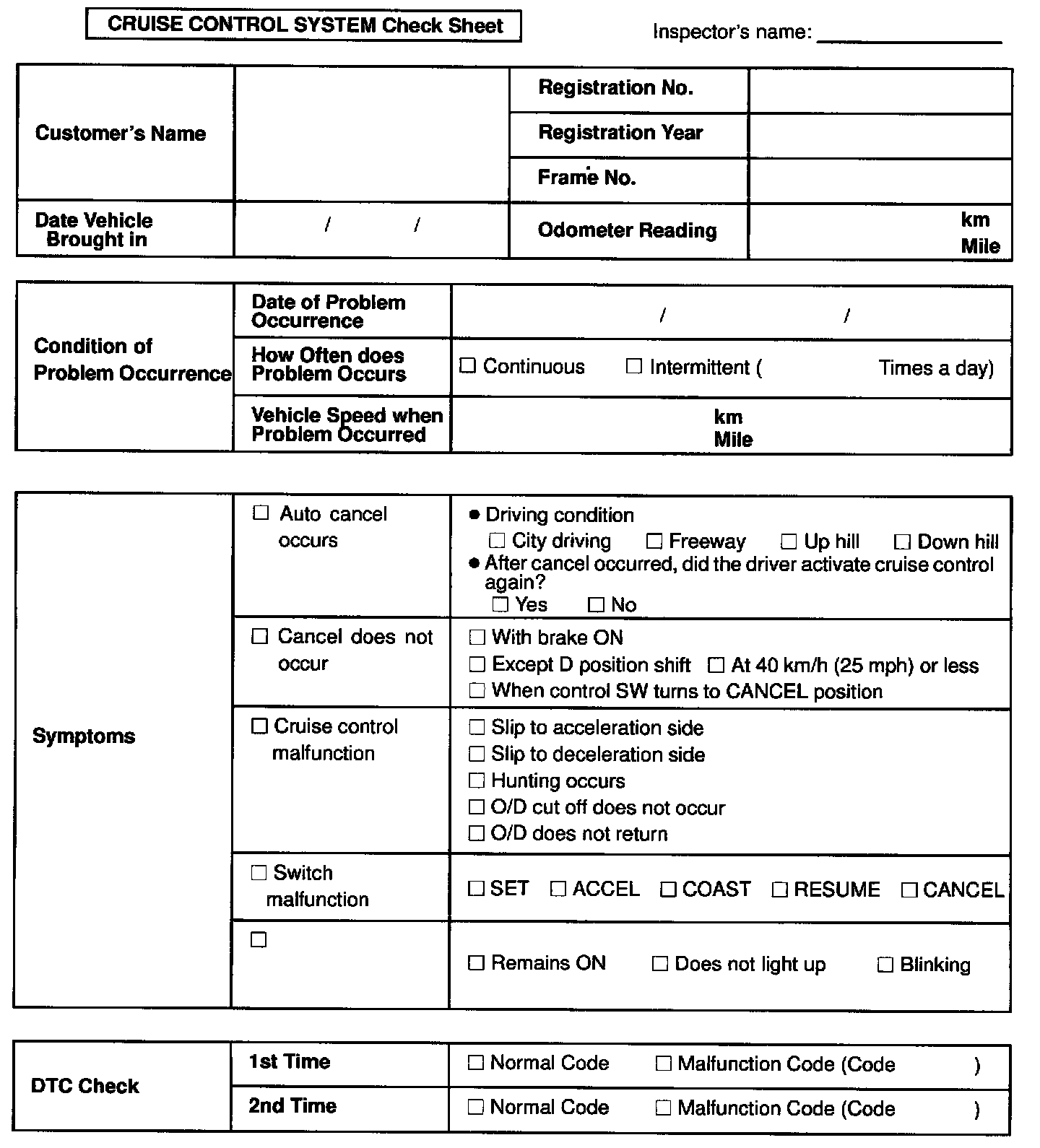 CRUISE CONTROL SYSTEM Check Sheet

Inspector's name: ________________

| Customer's Name | | Registration No. | |
|---|---|---|---|
| | | Registration Year | |
| | | Frame No. | |
| Date Vehicle Brought in | / / | Odometer Reading | km Mile |

| Condition of Problem Occurrence | Date of Problem Occurrence | / / |
|---|---|---|
| | How Often does Problem Occurs | ☐ Continuous ☐ Intermittent ( Times a day) |
| | Vehicle Speed when Problem Occurred | km Mile |

| Symptoms | ☐ Auto cancel occurs | ● Driving condition ☐ City driving ☐ Freeway ☐ Up hill ☐ Down hill ● After cancel occurred, did the driver activate cruise control again? ☐ Yes ☐ No |
|---|---|---|
| | ☐ Cancel does not occur | ☐ With brake ON ☐ Except D position shift ☐ At 40 km/h (25 mph) or less ☐ When control SW turns to CANCEL position |
| | ☐ Cruise control malfunction | ☐ Slip to acceleration side ☐ Slip to deceleration side ☐ Hunting occurs ☐ O/D cut off does not occur ☐ O/D does not return |
| | ☐ Switch malfunction | ☐ SET ☐ ACCEL ☐ COAST ☐ RESUME ☐ CANCEL |
| | ☐ | ☐ Remains ON ☐ Does not light up ☐ Blinking |

| DTC Check | 1st Time | ☐ Normal Code ☐ Malfunction Code (Code ) |
|---|---|---|
| | 2nd Time | ☐ Normal Code ☐ Malfunction Code (Code ) |